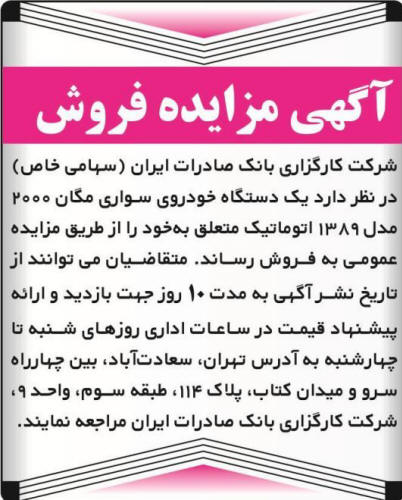 آگهی مزایده فروش

شرکت کارگزاری بانک صادرات ایران (سهامی خاص) در نظر دارد یک دستگاه خودروی سواری مگان ۲۰۰۰ مدل ۱۳۸۹ اتوماتیک متعلق به‌خود را از طریق مزایده عمومی به فروش رساند. متقاضیان می توانند از تاریخ نشر آگهی به مدت ۱۰ روز جهت بازدید و ارائه پیشنهاد قیمت در ساعات اداری روزهای شنبه تا چهارشنبه به آدرس تهران، سعادت‌آباد، بین چهارراه سرو و میدان کتاب، پلاک ۱۱۴، طبقه سوم، واحد ۹، شرکت کارگزاری بانک صادرات ایران مراجعه نمایند.